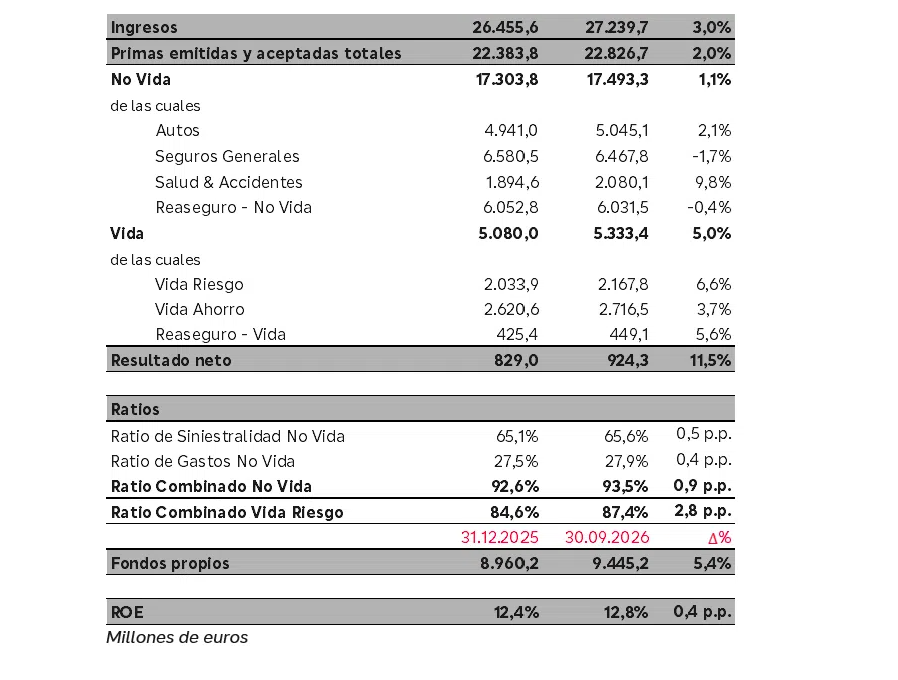 | Ingresos | 26.455,6 | 27.239,7 | 3,0% |
|---|---|---|---|
| Primas emitidas y aceptadas totales | 22.383,8 | 22.826,7 | 2,0% |
| No Vida | 17.303,8 | 17.493,3 | 1,1% |
| de las cuales | | | |
| Autos | 4.941,0 | 5.045,1 | 2,1% |
| Seguros Generales | 6.580,5 | 6.467,8 | -1,7% |
| Salud & Accidentes | 1.894,6 | 2.080,1 | 9,8% |
| Reaseguro - No Vida | 6.052,8 | 6.031,5 | -0,4% |
| Vida | 5.080,0 | 5.333,4 | 5,0% |
| de las cuales | | | |
| Vida Riesgo | 2.033,9 | 2.167,8 | 6,6% |
| Vida Ahorro | 2.620,6 | 2.716,5 | 3,7% |
| Reaseguro - Vida | 425,4 | 449,1 | 5,6% |
| Resultado neto | 829,0 | 924,3 | 11,5% |
| | | | |
| Ratios | | | |
| Ratio de Siniestralidad No Vida | 65,1% | 65,6% | 0,5 p.p. |
| Ratio de Gastos No Vida | 27,5% | 27,9% | 0,4 p.p. |
| Ratio Combinado No Vida | 92,6% | 93,5% | 0,9 p.p. |
| Ratio Combinado Vida Riesgo | 84,6% | 87,4% | 2,8 p.p. |
| | 31.12.2025 | 30.09.2026 | Δ% |
| Fondos propios | 8.960,2 | 9.445,2 | 5,4% |
| | | | |
| ROE | 12,4% | 12,8% | 0,4 p.p. |

Millones de euros